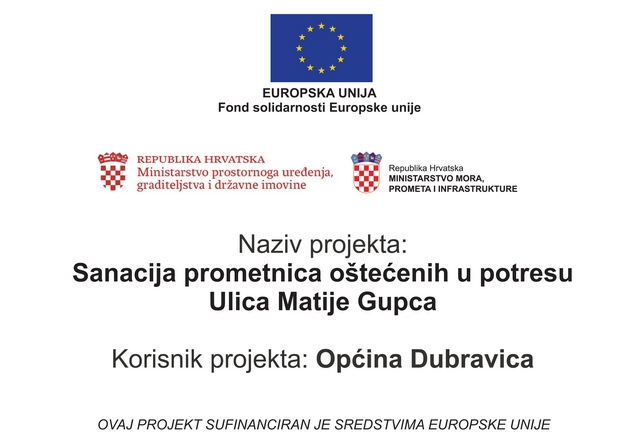 EUROPSKA UNIJA
Fond solidarnosti Europske unije

REPUBLIKA HRVATSKA
Ministarstvo prostornoga uređenja, graditeljstva i državne imovine

Republika Hrvatska
MINISTARSTVO MORA, PROMETA I INFRASTRUKTURE

Naziv projekta:
Sanacija prometnica oštećenih u potresu
Ulica Matije Gupca

Korisnik projekta: Općina Dubravica

OVAJ PROJEKT SUFINANCIRAN JE SREDSTVIMA EUROPSKE UNIJE